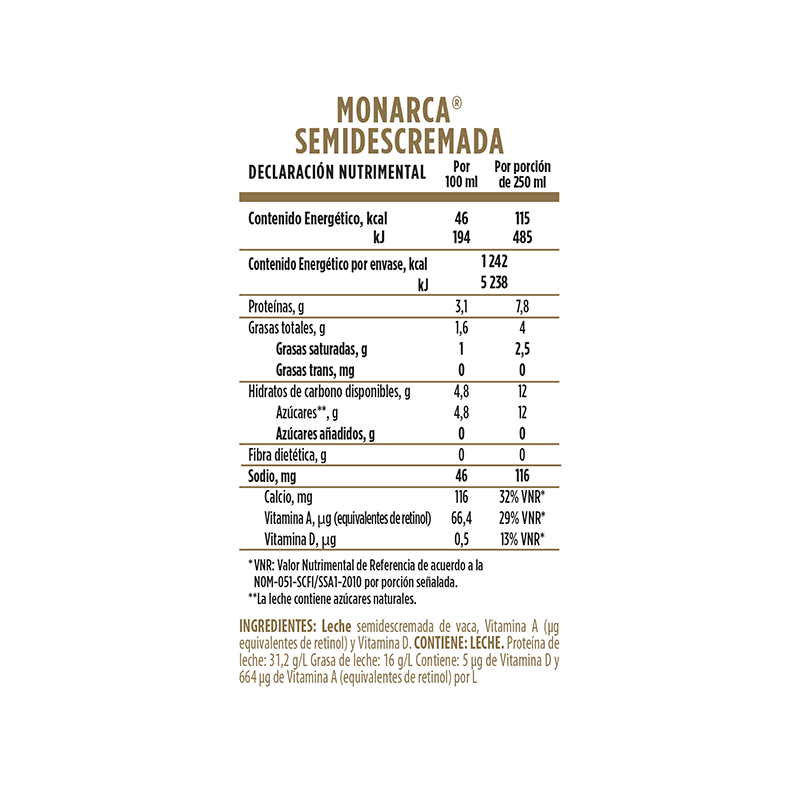 MONARCA®
SEMIDESCREMADA

| DECLARACIÓN NUTRIMENTAL | Por 100 ml | Por porción de 250 ml |
|---|---|---|
| Contenido Energético, kcal | 46 | 115 |
| kJ | 194 | 485 |
| Contenido Energético por envase, kcal | 1 242 | |
| kJ | 5 238 | |
| Proteínas, g | 3,1 | 7,8 |
| Grasas totales, g | 1,6 | 4 |
| Grasas saturadas, g | 1 | 2,5 |
| Grasas trans, mg | 0 | 0 |
| Hidratos de carbono disponibles, g | 4,8 | 12 |
| Azúcares**, g | 4,8 | 12 |
| Azúcares añadidos, g | 0 | 0 |
| Fibra dietética, g | 0 | 0 |
| Sodio, mg | 46 | 116 |
| Calcio, mg | 116 | 32% VNR* |
| Vitamina A, µg (equivalentes de retinol) | 66,4 | 29% VNR* |
| Vitamina D, µg | 0,5 | 13% VNR* |

* VNR: Valor Nutrimental de Referencia de acuerdo a la NOM-051-SCFI/SSA1-2010 por porción señalada.
**La leche contiene azúcares naturales.

INGREDIENTES: Leche semidescremada de vaca, Vitamina A (µg equivalentes de retinol) y Vitamina D. CONTIENE: LECHE. Proteína de leche: 31,2 g/L Grasa de leche: 16 g/L Contiene: 5 µg de Vitamina D y 664 µg de Vitamina A (equivalentes de retinol) por L